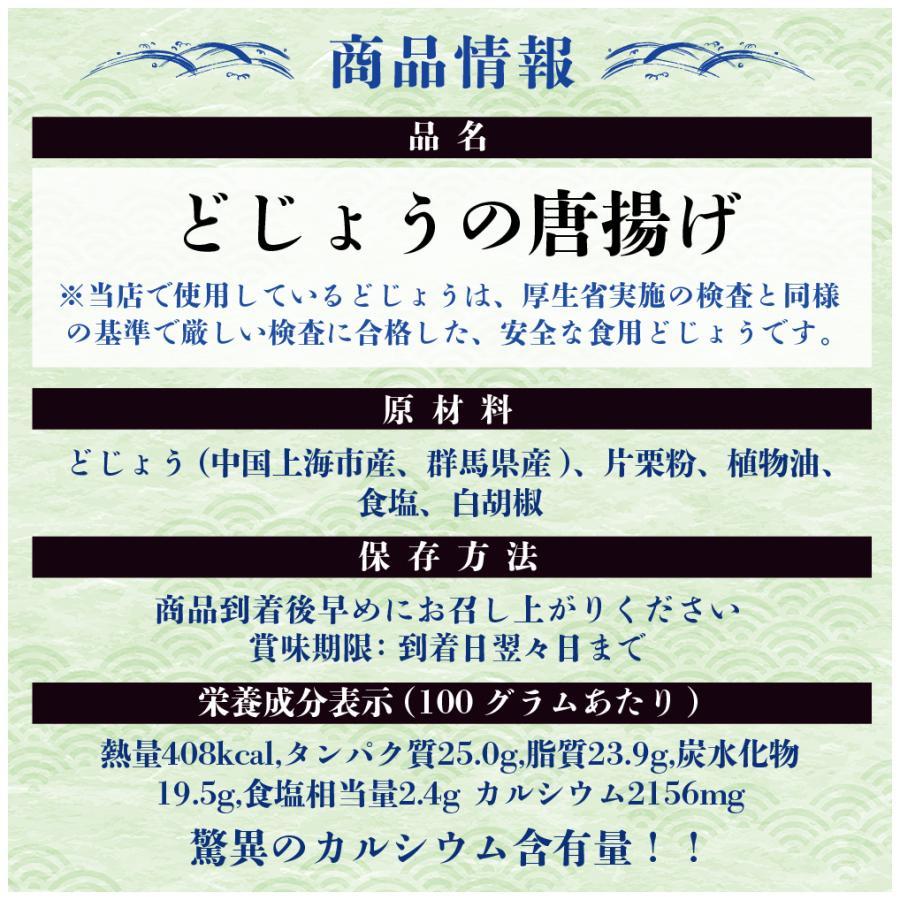 商品情報

品名

どじょうの唐揚げ

※当店で使用しているどじょうは、厚生省実施の検査と同様の基準で厳しい検査に合格した、安全な食用どじょうです。

原材料

どじょう（中国上海市産、群馬県産）、片栗粉、植物油、食塩、白胡椒

保存方法

商品到着後早めにお召し上がりください
賞味期限：到着日翌々日まで

栄養成分表示（100グラムあたり）

熱量408kcal,タンパク質25.0g,脂質23.9g,炭水化物19.5g,食塩相当量2.4g カルシウム2156mg

驚異のカルシウム含有量！！